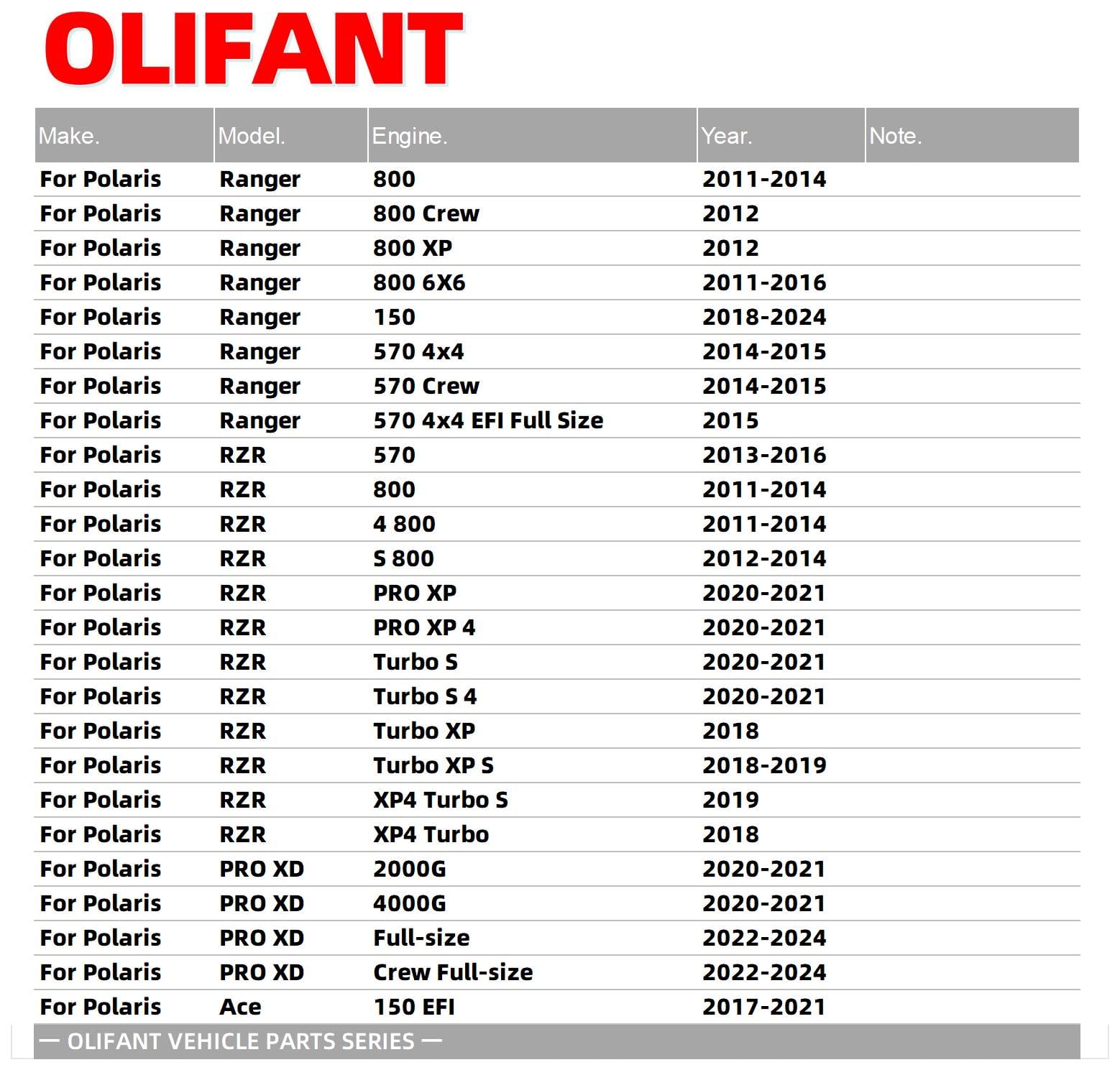 OLIFANT

| Make. | Model. | Engine. | Year. | Note. |
|---|---|---|---|---|
| For Polaris | Ranger | 800 | 2011-2014 | |
| For Polaris | Ranger | 800 Crew | 2012 | |
| For Polaris | Ranger | 800 XP | 2012 | |
| For Polaris | Ranger | 800 6X6 | 2011-2016 | |
| For Polaris | Ranger | 150 | 2018-2024 | |
| For Polaris | Ranger | 570 4x4 | 2014-2015 | |
| For Polaris | Ranger | 570 Crew | 2014-2015 | |
| For Polaris | Ranger | 570 4x4 EFI Full Size | 2015 | |
| For Polaris | RZR | 570 | 2013-2016 | |
| For Polaris | RZR | 800 | 2011-2014 | |
| For Polaris | RZR | 4 800 | 2011-2014 | |
| For Polaris | RZR | S 800 | 2012-2014 | |
| For Polaris | RZR | PRO XP | 2020-2021 | |
| For Polaris | RZR | PRO XP 4 | 2020-2021 | |
| For Polaris | RZR | Turbo S | 2020-2021 | |
| For Polaris | RZR | Turbo S 4 | 2020-2021 | |
| For Polaris | RZR | Turbo XP | 2018 | |
| For Polaris | RZR | Turbo XP S | 2018-2019 | |
| For Polaris | RZR | XP4 Turbo S | 2019 | |
| For Polaris | RZR | XP4 Turbo | 2018 | |
| For Polaris | PRO XD | 2000G | 2020-2021 | |
| For Polaris | PRO XD | 4000G | 2020-2021 | |
| For Polaris | PRO XD | Full-size | 2022-2024 | |
| For Polaris | PRO XD | Crew Full-size | 2022-2024 | |
| For Polaris | Ace | 150 EFI | 2017-2021 | |

— OLIFANT VEHICLE PARTS SERIES —